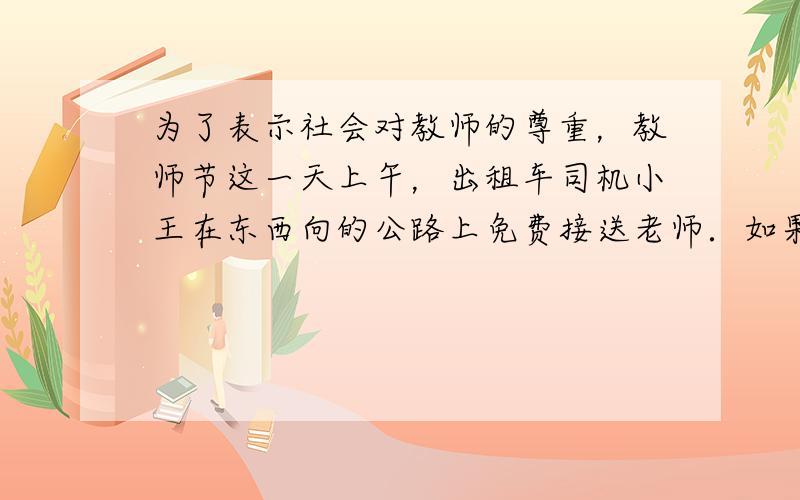 为了表示社会对教师的尊重，教师节这一天上午，出租车司机小王在东西向的公路上免费接送老师．如果